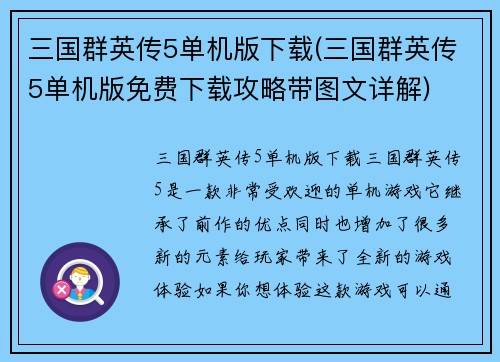 三国群英传5单机版下载(三国群英传5单机版免费下载攻略带图文详解)

三国群英传5单机版下载三国群英传5是一款非常受欢迎的单机游戏它继承了前作的优点同时也增加了很多新的元素给玩家带来了全新的游戏体验如果你想体验这款游戏可以通